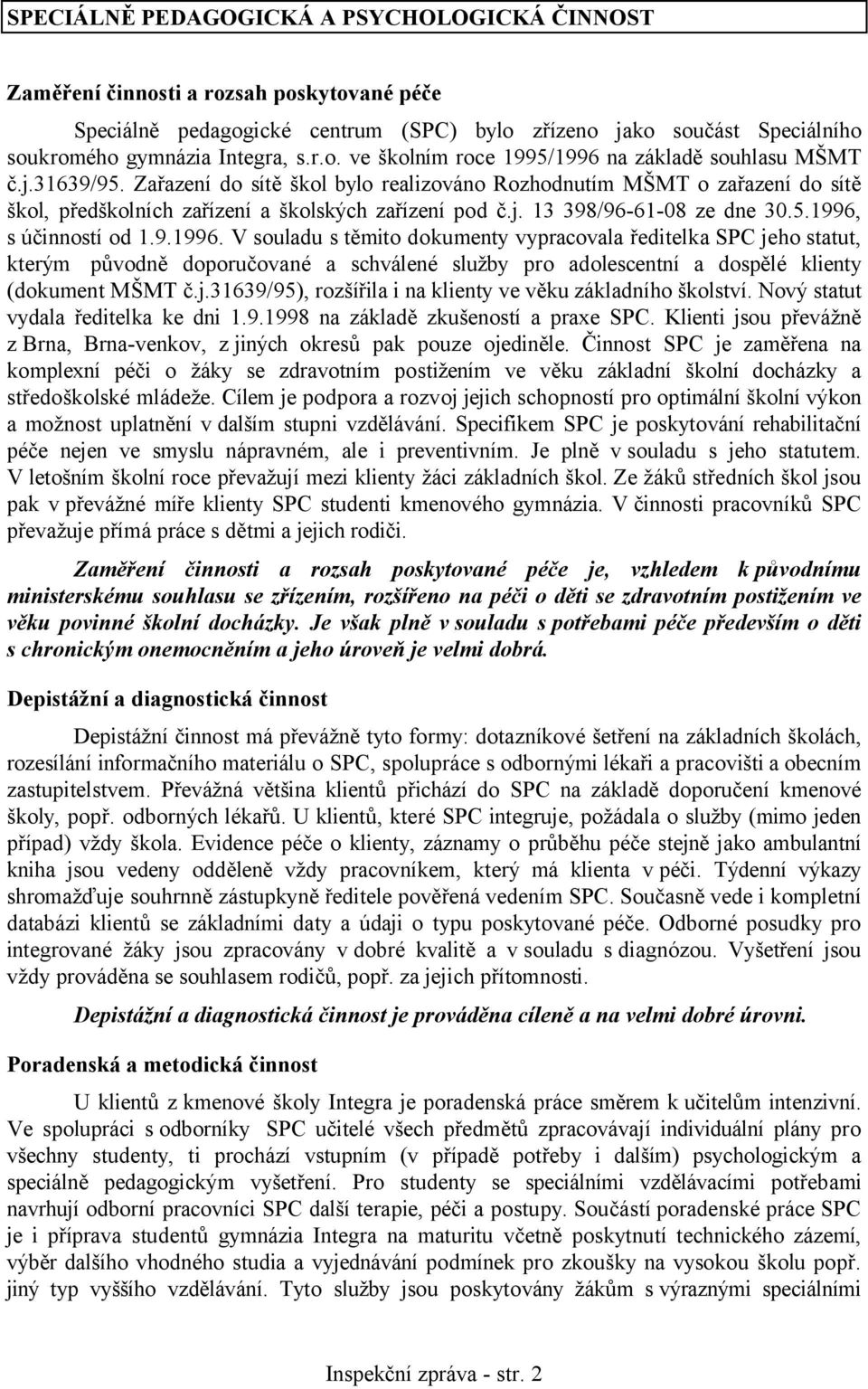 SPECIÁLNĚ PEDAGOGICKÁ A PSYCHOLOGICKÁ ČINNOST

Zaměření činnosti a rozsah poskytované péče

Speciálně pedagogické centrum (SPC) bylo zřízeno jako součást Speciálního soukromého gymnázia Integra, s.r.o. ve školním roce 1995/1996 na základě souhlasu MŠMT č.j.31639/95. Zařazení do sítě škol bylo realizováno Rozhodnutím MŠMT o zařazení do sítě škol, předškolních zařízení a školských zařízení pod č.j. 13 398/96-61-08 ze dne 30.5.1996, s účinností od 1.9.1996. V souladu s těmito dokumenty vypracovala ředitelka SPC jeho statut, kterým původně doporučované a schválené služby pro adolescentní a dospělé klienty (dokument MŠMT č.j.31639/95), rozšířila i na klienty ve věku základního školství. Nový statut vydala ředitelka ke dni 1.9.1998 na základě zkušeností a praxe SPC. Klienti jsou převážně z Brna, Brna-venkov, z jiných okresů pak pouze ojediněle. Činnost SPC je zaměřena na komplexní péči o žáky se zdravotním postižením ve věku základní školní docházky a středoškolské mládeže. Cílem je podpora a rozvoj jejich schopností pro optimální školní výkon a možnost uplatnění v dalším stupni vzdělávání. Specifikem SPC je poskytování rehabilitační péče nejen ve smyslu nápravném, ale i preventivním. Je plně v souladu s jeho statutem. V letošním školní roce převažují mezi klienty žáci základních škol. Ze žáků středních škol jsou pak v převážné míře klienty SPC studenti kmenového gymnázia. V činnosti pracovníků SPC převažuje přímá práce s dětmi a jejich rodiči.

Zaměření činnosti a rozsah poskytované péče je, vzhledem k původnímu ministerskému souhlasu se zřízením, rozšířeno na péči o děti se zdravotním postižením ve věku povinné školní docházky. Je však plně v souladu s potřebami péče především o děti s chronickým onemocněním a jeho úroveň je velmi dobrá.

Depistážní a diagnostická činnost

Depistážní činnost má převážně tyto formy: dotazníkové šetření na základních školách, rozesílání informačního materiálu o SPC, spolupráce s odbornými lékaři a pracovišti a obecním zastupitelstvem. Převážná většina klientů přichází do SPC na základě doporučení kmenové školy, popř. odborných lékařů. U klientů, které SPC integruje, požádala o služby (mimo jeden případ) vždy škola. Evidence péče o klienty, záznamy o průběhu péče stejně jako ambulantní kniha jsou vedeny odděleně vždy pracovníkem, který má klienta v péči. Týdenní výkazy shromažďuje souhrnně zástupkyně ředitele pověřená vedením SPC. Současně vede i kompletní databázi klientů se základními daty a údaji o typu poskytované péče. Odborné posudky pro integrované žáky jsou zpracovány v dobré kvalitě a v souladu s diagnózou. Vyšetření jsou vždy prováděna se souhlasem rodičů, popř. za jejich přítomnosti.

Depistážní a diagnostická činnost je prováděna cíleně a na velmi dobré úrovni.

Poradenská a metodická činnost

U klientů z kmenové školy Integra je poradenská práce směrem k učitelům intenzivní. Ve spolupráci s odborníky SPC učitelé všech předmětů zpracovávají individuální plány pro všechny studenty, ti prochází vstupním (v případě potřeby i dalším) psychologickým a speciálně pedagogickým vyšetření. Pro studenty se speciálními vzdělávacími potřebami navrhují odborní pracovníci SPC další terapie, péči a postupy. Součástí poradenské práce SPC je i příprava studentů gymnázia Integra na maturitu včetně poskytnutí technického zázemí, výběr dalšího vhodného studia a vyjednávání podmínek pro zkoušky na vysokou školu popř. jiný typ vyššího vzdělávání. Tyto služby jsou poskytovány žákům s výraznými speciálními

Inspekční zpráva - str. 2